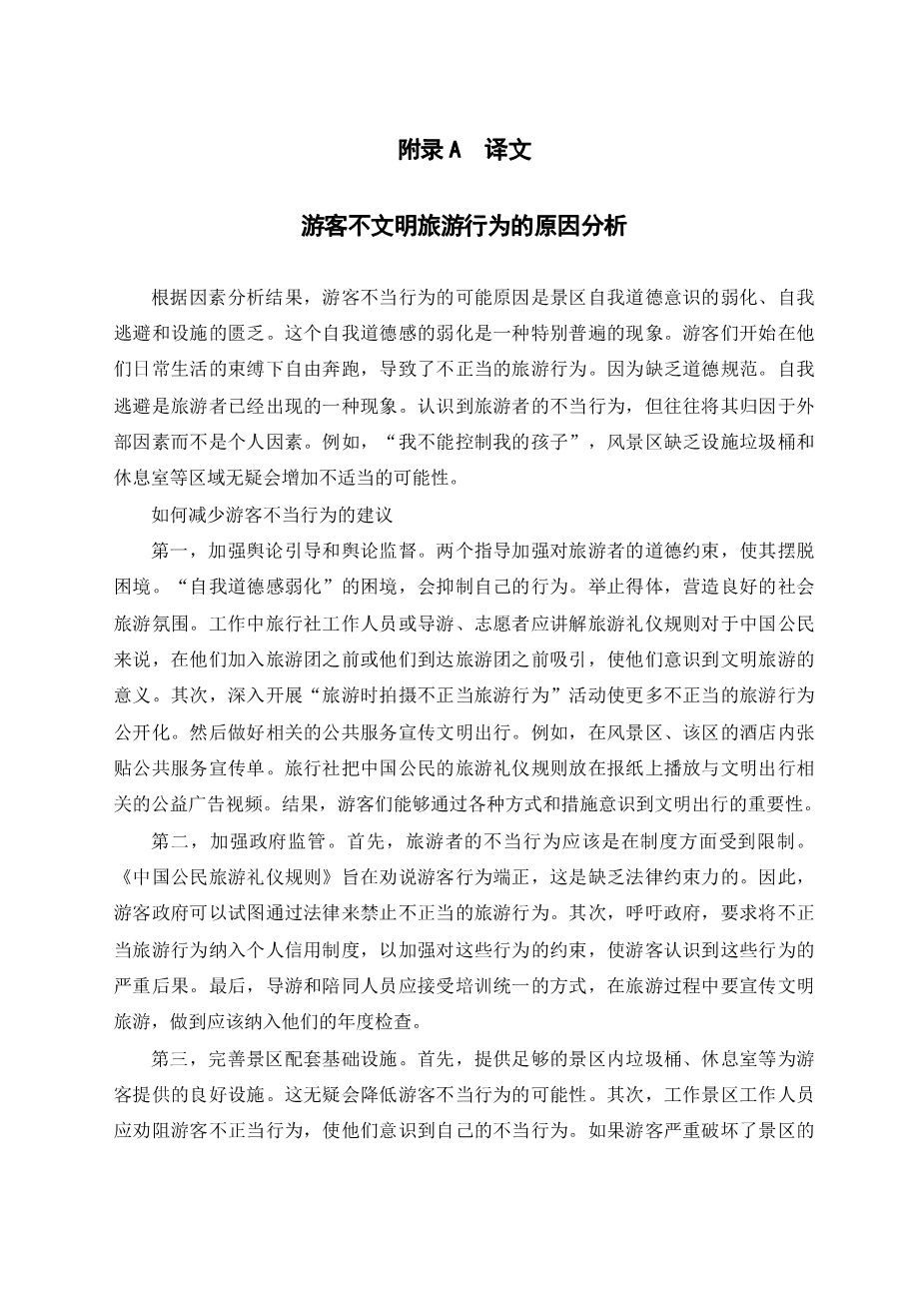 附录A　译文

游客不文明旅游行为的原因分析

根据因素分析结果，游客不当行为的可能原因是景区自我道德意识的弱化、自我逃避和设施的匮乏。这个自我道德感的弱化是一种特别普遍的现象。游客们开始在他们日常生活的束缚下自由奔跑，导致了不正当的旅游行为。因为缺乏道德规范。自我逃避是旅游者已经出现的一种现象。认识到旅游者的不当行为，但往往将其归因于外部因素而不是个人因素。例如，“我不能控制我的孩子”，风景区缺乏设施垃圾桶和休息室等区域无疑会增加不适当的可能性。

如何减少游客不当行为的建议

第一，加强舆论引导和舆论监督。两个指导加强对旅游者的道德约束，使其摆脱困境。“自我道德感弱化”的困境，会抑制自己的行为。举止得体，营造良好的社会旅游氛围。工作中旅行社工作人员或导游、志愿者应讲解旅游礼仪规则对于中国公民来说，在他们加入旅游团之前或他们到达旅游团之前吸引，使他们意识到文明旅游的意义。其次，深入开展“旅游时拍摄不正当旅游行为”活动使更多不正当的旅游行为公开化。然后做好相关的公共服务宣传文明出行。例如，在风景区、该区的酒店内张贴公共服务宣传单。旅行社把中国公民的旅游礼仪规则放在报纸上播放与文明出行相关的公益广告视频。结果，游客们能够通过各种方式和措施意识到文明出行的重要性。

第二，加强政府监管。首先，旅游者的不当行为应该是在制度方面受到限制。《中国公民旅游礼仪规则》旨在劝说游客行为端正，这是缺乏法律约束力的。因此，游客政府可以试图通过法律来禁止不正当的旅游行为。其次，呼吁政府，要求将不正当旅游行为纳入个人信用制度，以加强对这些行为的约束，使游客认识到这些行为的严重后果。最后，导游和陪同人员应接受培训统一的方式，在旅游过程中要宣传文明旅游，做到应该纳入他们的年度检查。

第三，完善景区配套基础设施。首先，提供足够的景区内垃圾桶、休息室等为游客提供的良好设施。这无疑会降低游客不当行为的可能性。其次，工作景区工作人员应劝阻游客不正当行为，使他们意识到自己的不当行为。如果游客严重破坏了景区的